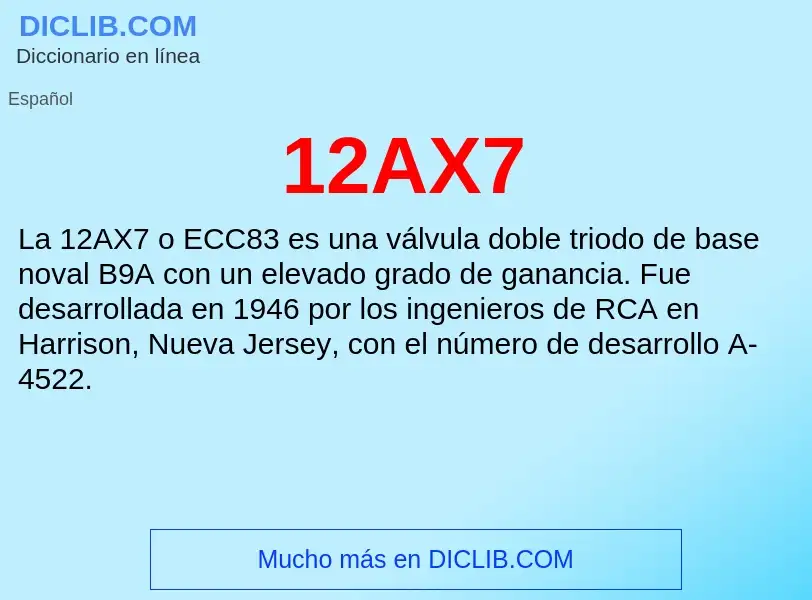 DICLIB.COM
Diccionario en línea

Español

12AX7

La 12AX7 o ECC83 es una válvula doble triodo de base noval B9A con un elevado grado de ganancia. Fue desarrollada en 1946 por los ingenieros de RCA en Harrison, Nueva Jersey, con el número de desarrollo A-4522.

Mucho más en DICLIB.COM